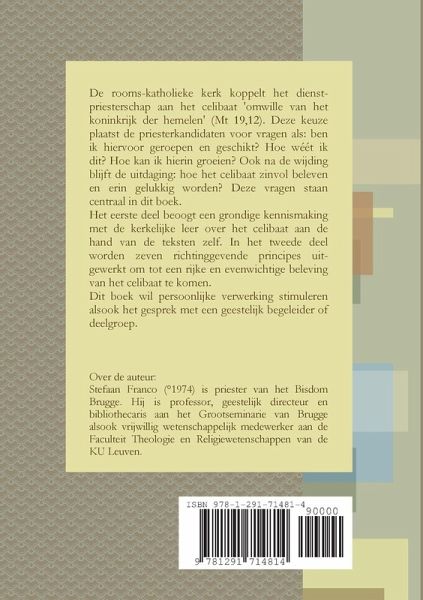 De rooms-katholieke kerk koppelt het dienstpriesterschap aan het celibaat 'omwille van het koninkrijk der hemelen' (Mt 19,12). Deze keuze plaatst de priesterkandidaten voor vragen als: ben ik hiervoor geroepen en geschikt? Hoe wéét ik dit? Hoe kan ik hierin groeien? Ook na de wijding blijft de uitdaging: hoe het celibaat zinvol beleven en erin gelukkig worden? Deze vragen staan centraal in dit boek.

Het eerste deel beoogt een grondige kennismaking met de kerkelijke leer over het celibaat aan de hand van de teksten zelf. In het tweede deel worden zeven richtinggevende principes uitgewerkt om tot een rijke en evenwichtige beleving van het celibaat te komen.

Dit boek wil persoonlijke verwerking stimuleren alsook het gesprek met een geestelijk begeleider of deelgroep.

Over de auteur:
Stefaan Franco (°1974) is priester van het Bisdom Brugge. Hij is professor, geestelijk directeur en bibliothecaris aan het Grootseminarie van Brugge alsook vrijwillig wetenschappelijk medewerker aan de Faculteit Theologie en Religiewetenschappen van de KU Leuven.

ISBN 978-1-291-71481-4

90000

9 781291 714814